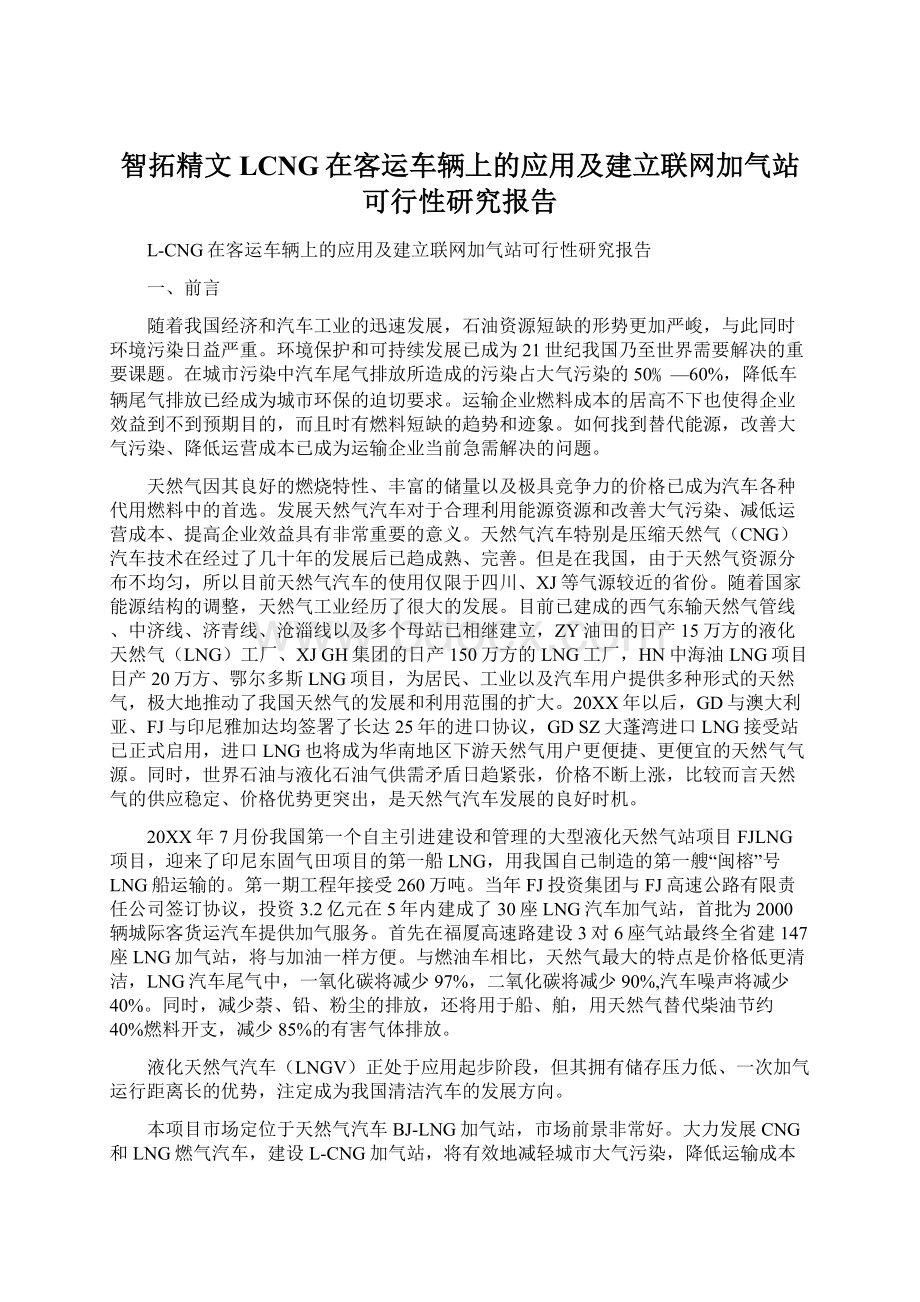 智拓精文 LCNG 在客运车辆上的应用及建立联网加气站可行性研究报告

L-CNG 在客运车辆上的应用及建立联网加气站可行性研究报告

一、前言

随着我国经济和汽车工业的迅速发展，石油资源短缺的形势更加严峻，与此同时环境污染日益严重。环境保护和可持续发展已成为 21 世纪我国乃至世界需要解决的重要课题。在城市污染中汽车尾气排放所造成的污染占大气污染的 50% —60%，降低车辆尾气排放已经成为城市环保的迫切要求。运输企业燃料成本的居高不下也使得企业效益到不到预期目的，而且时有燃料短缺的趋势和迹象。如何找到替代能源，改善大气污染、降低运营成本已成为运输企业当前急需解决的问题。

天然气因其良好的燃烧特性、丰富的储量以及极具竞争力的价格已成为汽车各种代用燃料中的首选。发展天然气汽车对于合理利用能源资源和改善大气污染、减低运营成本、提高企业效益具有非常重要的意义。天然气汽车特别是压缩天然气（CNG）汽车技术在经过了几十年的发展后已趋成熟、完善。但是在我国，由于天然气资源分布不均匀，所以目前天然气汽车的使用仅限于四川、XJ 等气源较近的省份。随着国家能源结构的调整，天然气工业经历了很大的发展。目前已建成的西气东输天然气管线、中济线、济青线、沧淄线以及多个母站已相继建立，ZY 油田的日产 15 万方的液化天然气（LNG）工厂、XJ GH 集团的日产 150 万方的 LNG 工厂，HN 中海油 LNG 项目日产 20 万方、鄂尔多斯 LNG 项目，为居民、工业以及汽车用户提供多种形式的天然气，极大地推动了我国天然气的发展和利用范围的扩大。20XX 年以后，GD 与澳大利亚、FJ 与印尼雅加达均签署了长达 25 年的进口协议，GD SZ 大蓬湾进口 LNG 接受站已正式启用，进口 LNG 也将成为华南地区下游天然气用户更便捷、更便宜的天然气气源。同时，世界石油与液化石油气供需矛盾日趋紧张，价格不断上涨，比较而言天然气的供应稳定、价格优势更突出，是天然气汽车发展的良好时机。

20XX 年 7 月份我国第一个自主引进建设和管理的大型液化天然气站项目 FJLNG 项目，迎来了印尼东固气田项目的第一船 LNG，用我国自己制造的第一艘“闽榕”号 LNG 船运输的。第一期工程年接受 260 万吨。当年 FJ 投资集团与 FJ 高速公路有限责任公司签订协议，投资 3.2 亿元在 5 年内建成了 30 座 LNG 汽车加气站，首批为 2000 辆城际客货运汽车提供加气服务。首先在福厦高速路建设 3 对 6 座气站最终全省建 147 座 LNG 加气站，将与加油一样方便。与燃油车相比，天然气最大的特点是价格低更清洁，LNG 汽车尾气中，一氧化碳将减少 97%，二氧化碳将减少 90%,汽车噪声将减少 40%。同时，减少萘、铅、粉尘的排放，还将用于船、舶，用天然气替代柴油节约 40%燃料开支，减少 85%的有害气体排放。

液化天然气汽车（LNGV）正处于应用起步阶段，但其拥有储存压力低、一次加气运行距离长的优势，注定成为我国清洁汽车的发展方向。

本项目市场定位于天然气汽车 BJ-LNG 加气站，市场前景非常好。大力发展 CNG 和 LNG 燃气汽车，建设 L-CNG 加气站，将有效地减轻城市大气污染，降低运输成本